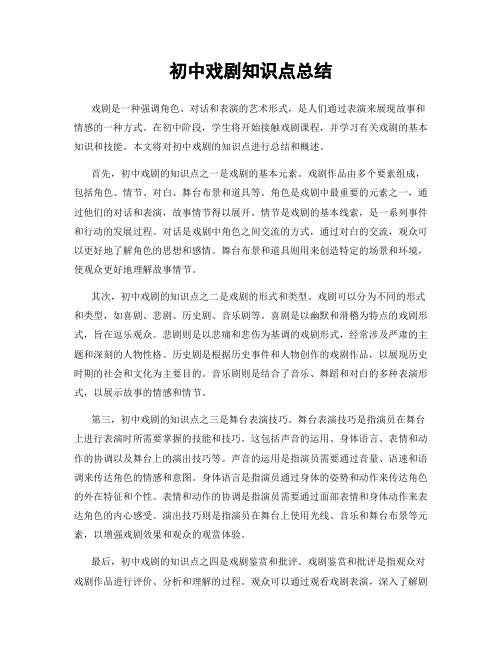 初中戏剧知识点总结

戏剧是一种强调角色、对话和表演的艺术形式，是人们通过表演来展现故事和情感的一种方式。在初中阶段，学生将开始接触戏剧课程，并学习有关戏剧的基本知识和技能。本文将对初中戏剧的知识点进行总结和概述。

首先，初中戏剧的知识点之一是戏剧的基本元素。戏剧作品由多个要素组成，包括角色、情节、对白、舞台布景和道具等。角色是戏剧中最重要的元素之一，通过他们的对话和表演，故事情节得以展开。情节是戏剧的基本线索，是一系列事件和行动的发展过程。对话是戏剧中角色之间交流的方式，通过对白的交流，观众可以更好地了解角色的思想和感情。舞台布景和道具则用来创造特定的场景和环境，使观众更好地理解故事情节。

其次，初中戏剧的知识点之二是戏剧的形式和类型。戏剧可以分为不同的形式和类型，如喜剧、悲剧、历史剧、音乐剧等。喜剧是以幽默和滑稽为特点的戏剧形式，旨在逗乐观众。悲剧则是以悲痛和悲伤为基调的戏剧形式，经常涉及严肃的主题和深刻的人物性格。历史剧是根据历史事件和人物创作的戏剧作品，以展现历史时期的社会和文化为主要目的。音乐剧则是结合了音乐、舞蹈和对白的多种表演形式，以展示故事的情感和情节。

第三，初中戏剧的知识点之三是舞台表演技巧。舞台表演技巧是指演员在舞台上进行表演时所需要掌握的技能和技巧。这包括声音的运用、身体语言、表情和动作的协调以及舞台上的演出技巧等。声音的运用是指演员需要通过音量、语速和语调来传达角色的情感和意图。身体语言是指演员通过身体的姿势和动作来传达角色的外在特征和个性。表情和动作的协调是指演员需要通过面部表情和身体动作来表达角色的内心感受。演出技巧则是指演员在舞台上使用光线、音乐和舞台布景等元素，以增强戏剧效果和观众的观赏体验。

最后，初中戏剧的知识点之四是戏剧鉴赏和批评。戏剧鉴赏和批评是指观众对戏剧作品进行评价、分析和理解的过程。观众可以通过观看戏剧表演，深入了解剧